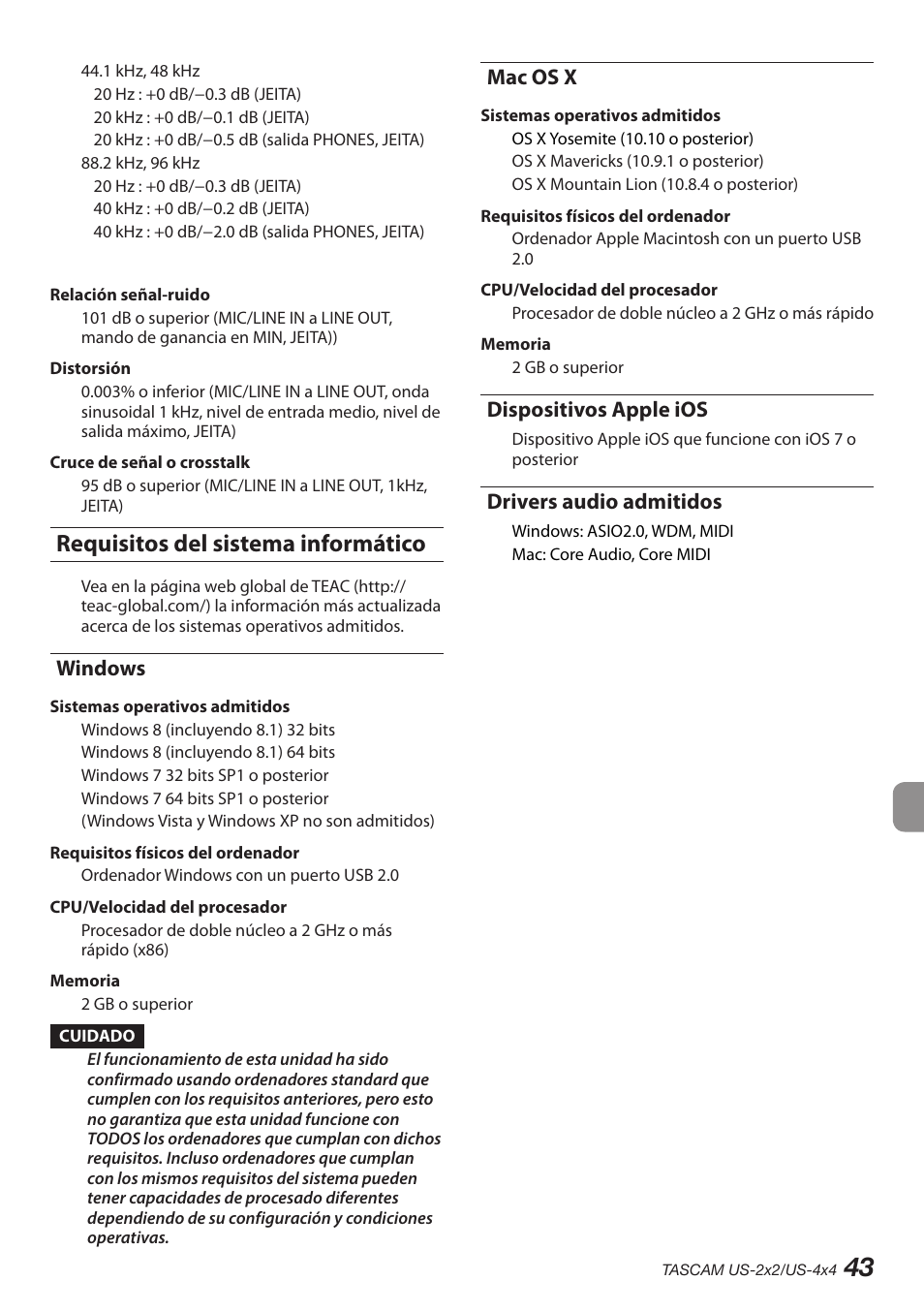 44.1 kHz, 48 kHz
20 Hz : +0 dB/−0.3 dB (JEITA)
20 kHz : +0 dB/−0.1 dB (JEITA)
20 kHz : +0 dB/−0.5 dB (salida PHONES, JEITA)
88.2 kHz, 96 kHz
20 Hz : +0 dB/−0.3 dB (JEITA)
40 kHz : +0 dB/−0.2 dB (JEITA)
40 kHz : +0 dB/−2.0 dB (salida PHONES, JEITA)

Relación señal-ruido
101 dB o superior (MIC/LINE IN a LINE OUT, mando de ganancia en MIN, JEITA))

Distorsión
0.003% o inferior (MIC/LINE IN a LINE OUT, onda sinusoidal 1 kHz, nivel de entrada medio, nivel de salida máximo, JEITA)

Cruce de señal o crosstalk
95 dB o superior (MIC/LINE IN a LINE OUT, 1kHz, JEITA)

Requisitos del sistema informático

Vea en la página web global de TEAC (http://teac-global.com/) la información más actualizada acerca de los sistemas operativos admitidos.

Windows

Sistemas operativos admitidos
Windows 8 (incluyendo 8.1) 32 bits
Windows 8 (incluyendo 8.1) 64 bits
Windows 7 32 bits SP1 o posterior
Windows 7 64 bits SP1 o posterior
(Windows Vista y Windows XP no son admitidos)

Requisitos físicos del ordenador
Ordenador Windows con un puerto USB 2.0

CPU/Velocidad del procesador
Procesador de doble núcleo a 2 GHz o más rápido (x86)

Memoria
2 GB o superior

CUIDADO
El funcionamiento de esta unidad ha sido confirmado usando ordenadores standard que cumplen con los requisitos anteriores, pero esto no garantiza que esta unidad funcione con TODOS los ordenadores que cumplan con dichos requisitos. Incluso ordenadores que cumplan con los mismos requisitos del sistema pueden tener capacidades de procesado diferentes dependiendo de su configuración y condiciones operativas.

Mac OS X

Sistemas operativos admitidos
OS X Yosemite (10.10 o posterior)
OS X Mavericks (10.9.1 o posterior)
OS X Mountain Lion (10.8.4 o posterior)

Requisitos físicos del ordenador
Ordenador Apple Macintosh con un puerto USB 2.0

CPU/Velocidad del procesador
Procesador de doble núcleo a 2 GHz o más rápido

Memoria
2 GB o superior

Dispositivos Apple iOS
Dispositivo Apple iOS que funcione con iOS 7 o posterior

Drivers audio admitidos
Windows: ASIO2.0, WDM, MIDI
Mac: Core Audio, Core MIDI

TASCAM US-2x2/US-4x4 43